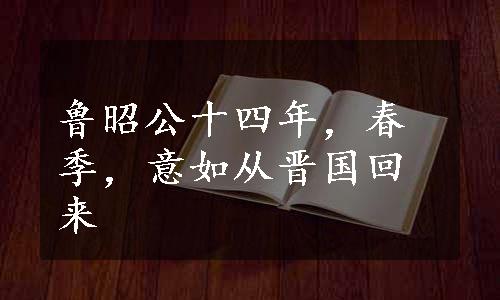 鲁昭公十四年，春季，意如从晋国回来